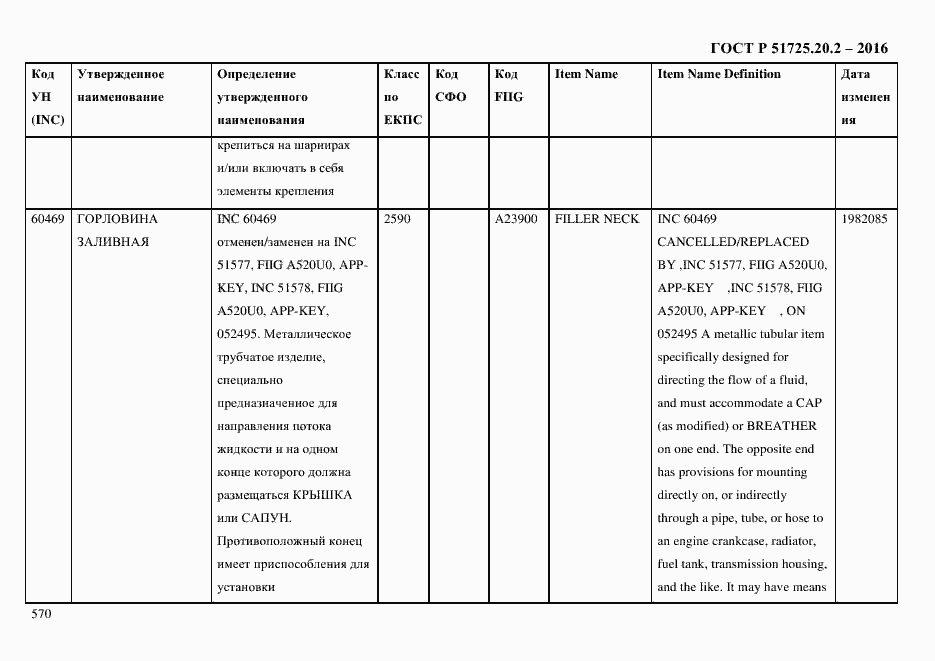 ГОСТ Р 51725.20.2 – 2016

| Код УН (INC) | Утвержденное наименование | Определение утвержденного наименования | Класс по ЕКПС | Код СФО | Код FIIG | Item Name | Item Name Definition | Дата изменения |
|---|---|---|---|---|---|---|---|---|
| | | крепиться на шарнирах и/или включать в себя элементы крепления | | | | | | |
| 60469 | ГОРЛОВИНА ЗАЛИВНАЯ | INC 60469 отменен/заменен на INC 51577, FIIG A520U0, APP-KEY, INC 51578, FIIG A520U0, APP-KEY, 052495. Металлическое трубчатое изделие, специально предназначенное для направления потока жидкости и на одном конце которого должна размещаться КРЫШКА или САПУН. Противоположный конец имеет приспособления для установки | 2590 | | A23900 | FILLER NECK | INC 60469 CANCELLED/REPLACED BY ,INC 51577, FIIG A520U0, APP-KEY ,INC 51578, FIIG A520U0, APP-KEY , ON 052495 A metallic tubular item specifically designed for directing the flow of a fluid, and must accommodate a CAP (as modified) or BREATHER on one end. The opposite end has provisions for mounting directly on, or indirectly through a pipe, tube, or hose to an engine crankcase, radiator, fuel tank, transmission housing, and the like. It may have means | 1982085 |

570